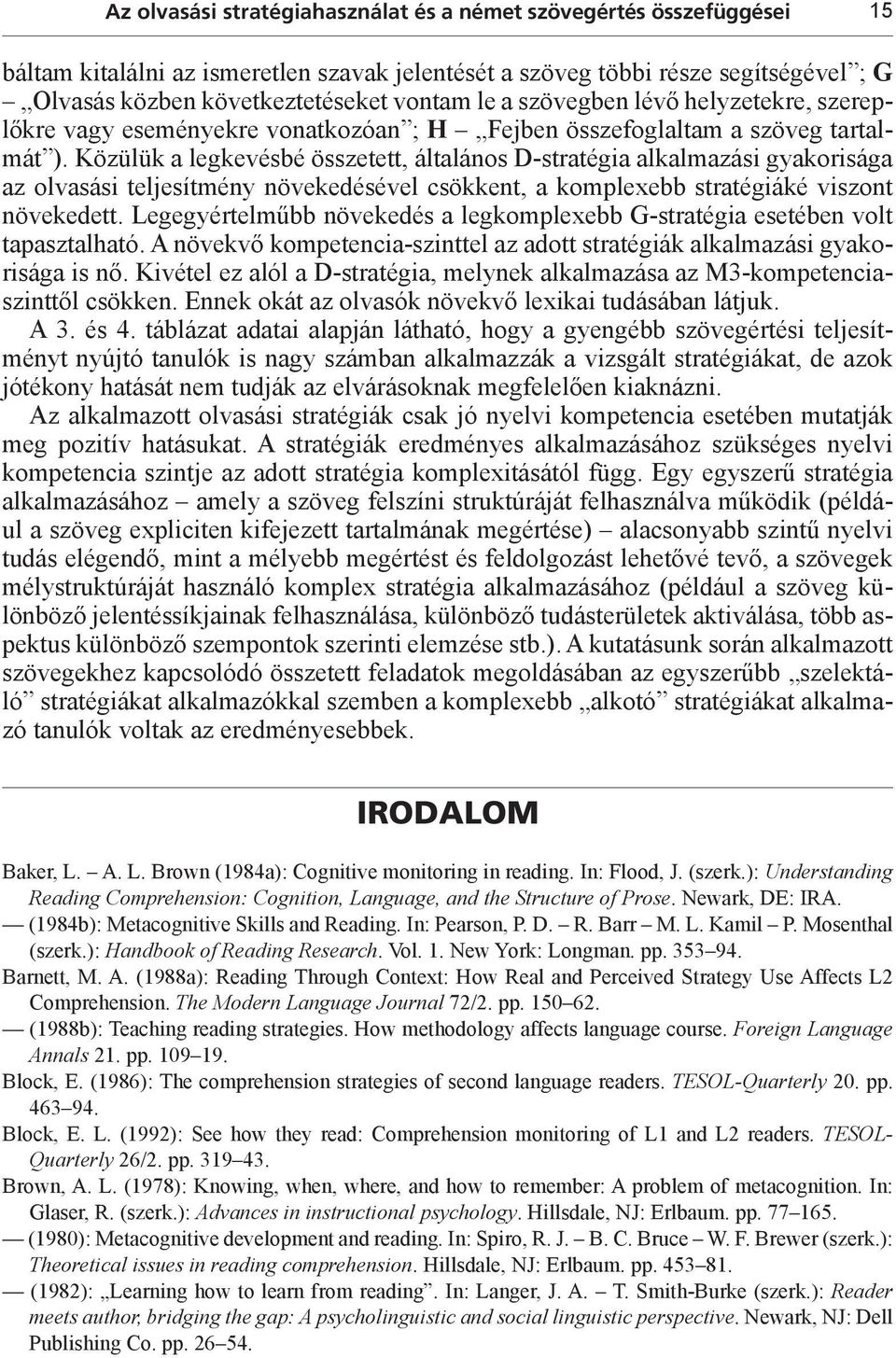 Az olvasási stratégiahasználat és a német szövegértés összefüggései 15

báltam kitalálni az ismeretlen szavak jelentését a szöveg többi része segítségével”; G – „Olvasás közben következtetéseket vontam le a szövegben lévő helyzetekre, szereplőkre vagy eseményekre vonatkozóan”; H – „Fejben összefoglaltam a szöveg tartalmát”). Közülük a legkevésbé összetett, általános D-stratégia alkalmazási gyakorisága az olvasási teljesítmény növekedésével csökkent, a komplexebb stratégiáké viszont növekedett. Legegyértelműbb növekedés a legkomplexebb G-stratégia esetében volt tapasztalható. A növekvő kompetencia-szinttel az adott stratégiák alkalmazási gyakorisága is nő. Kivétel ez alól a D-stratégia, melynek alkalmazása az M3-kompetenciaszinttől csökken. Ennek okát az olvasók növekvő lexikai tudásában látjuk.

A 3. és 4. táblázat adatai alapján látható, hogy a gyengébb szövegértési teljesítményt nyújtó tanulók is nagy számban alkalmazzák a vizsgált stratégiákat, de azok jótékony hatását nem tudják az elvárásoknak megfelelően kiaknázni.

Az alkalmazott olvasási stratégiák csak jó nyelvi kompetencia esetében mutatják meg pozitív hatásukat. A stratégiák eredményes alkalmazásához szükséges nyelvi kompetencia szintje az adott stratégia komplexitásától függ. Egy egyszerű stratégia alkalmazásához – amely a szöveg felszíni struktúráját felhasználva működik (például a szöveg expliciten kifejezett tartalmának megértése) – alacsonyabb szintű nyelvi tudás elégendő, mint a mélyebb megértést és feldolgozást lehetővé tevő, a szövegek mélystruktúráját használó komplex stratégia alkalmazásához (például a szöveg különböző jelentéssíkjainak felhasználása, különböző tudásterületek aktiválása, több aspektus különböző szempontok szerinti elemzése stb.). A kutatásunk során alkalmazott szövegekhez kapcsolódó összetett feladatok megoldásában az egyszerűbb „szelektáló” stratégiákat alkalmazókkal szemben a komplexebb „alkotó” stratégiákat alkalmazó tanulók voltak az eredményesebbek.

IRODALOM

Baker, L. – A. L. Brown (1984a): Cognitive monitoring in reading. In: Flood, J. (szerk.): Understanding Reading Comprehension: Cognition, Language, and the Structure of Prose. Newark, DE: IRA.

— (1984b): Metacognitive Skills and Reading. In: Pearson, P. D. – R. Barr – M. L. Kamil – P. Mosenthal (szerk.): Handbook of Reading Research. Vol. 1. New York: Longman. pp. 353–94.

Barnett, M. A. (1988a): Reading Through Context: How Real and Perceived Strategy Use Affects L2 Comprehension. The Modern Language Journal 72/2. pp. 150–62.

— (1988b): Teaching reading strategies. How methodology affects language course. Foreign Language Annals 21. pp. 109–19.

Block, E. (1986): The comprehension strategies of second language readers. TESOL-Quarterly 20. pp. 463–94.

Block, E. L. (1992): See how they read: Comprehension monitoring of L1 and L2 readers. TESOL-Quarterly 26/2. pp. 319–43.

Brown, A. L. (1978): Knowing, when, where, and how to remember: A problem of metacognition. In: Glaser, R. (szerk.): Advances in instructional psychology. Hillsdale, NJ: Erlbaum. pp. 77–165.

— (1980): Metacognitive development and reading. In: Spiro, R. J. – B. C. Bruce – W. F. Brewer (szerk.): Theoretical issues in reading comprehension. Hillsdale, NJ: Erlbaum. pp. 453–81.

— (1982): „Learning how to learn from reading”. In: Langer, J. A. – T. Smith-Burke (szerk.): Reader meets author, bridging the gap: A psycholinguistic and social linguistic perspective. Newark, NJ: Dell Publishing Co. pp. 26–54.